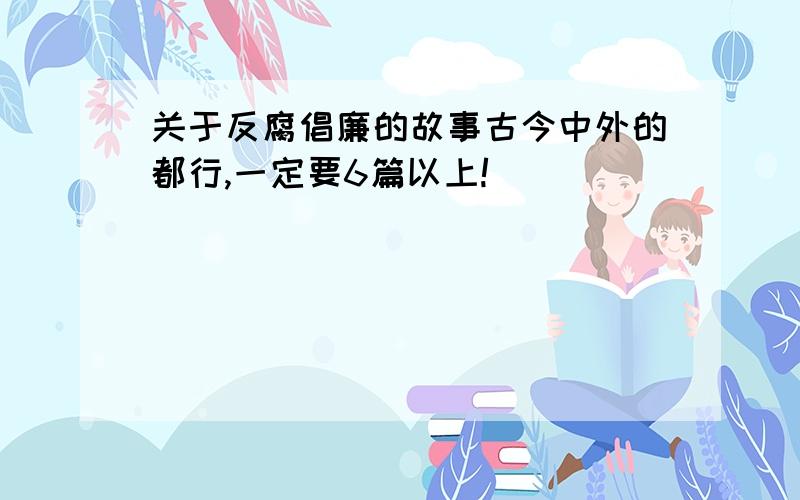 关于反腐倡廉的故事古今中外的都行,一定要6篇以上!